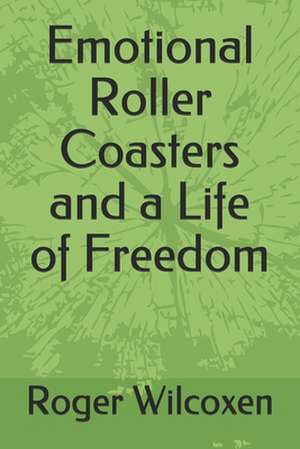 Emotional Roller Coasters and a Life of Freedom

Roger Wilcoxen